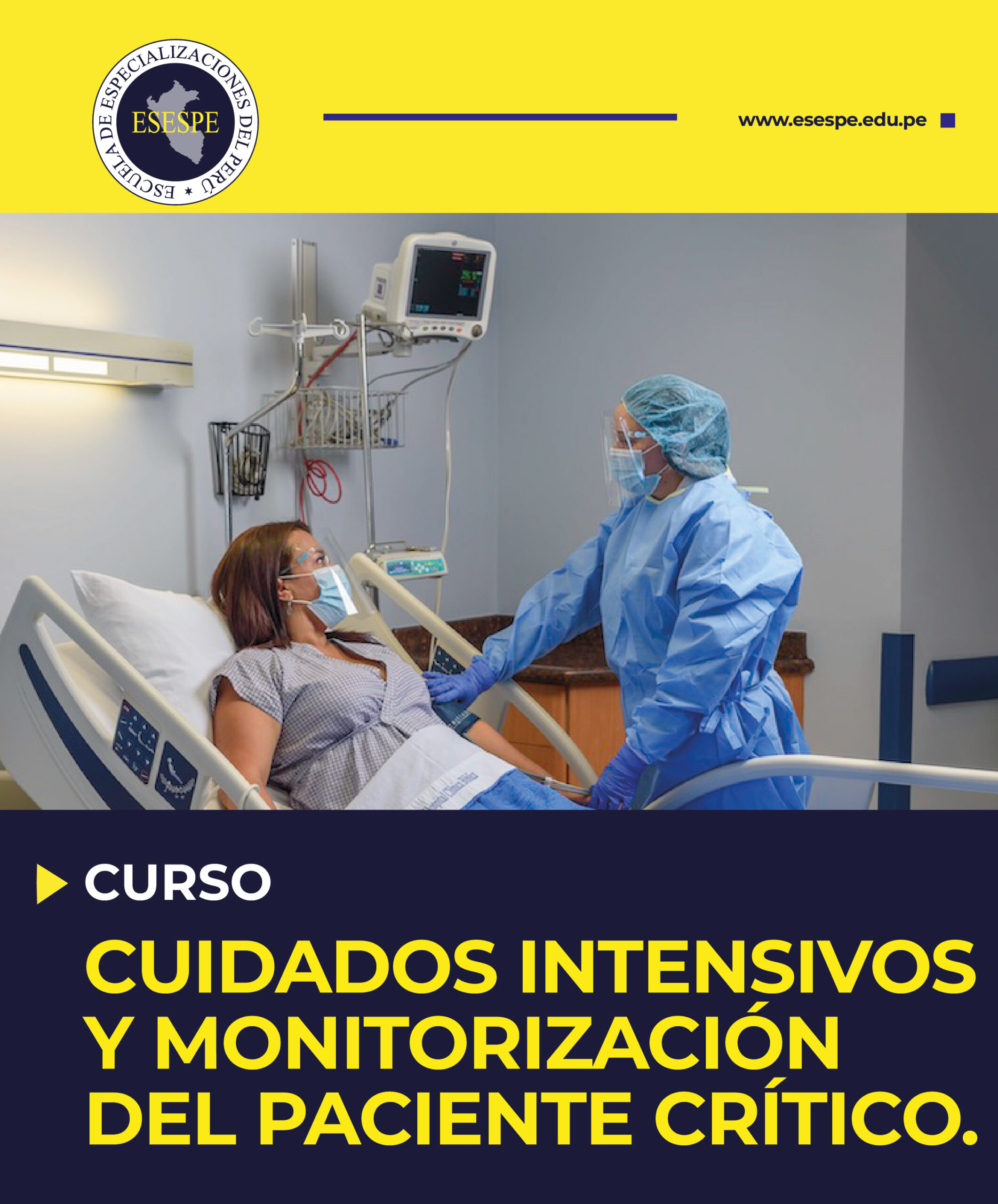 ESCUELA DE ESPECIALIZACIONES DEL PERÚ
ESESPE

www.esespe.edu.pe

CURSO

CUIDADOS INTENSIVOS Y MONITORIZACIÓN DEL PACIENTE CRÍTICO.